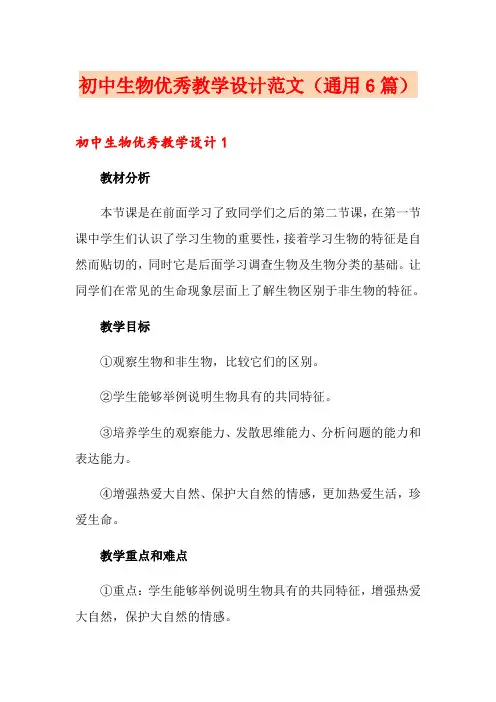 初中生物优秀教学设计范文（通用6篇）

初中生物优秀教学设计1

教材分析

本节课是在前面学习了致同学们之后的第二节课，在第一节课中学生们认识了学习生物的重要性，接着学习生物的特征是自然而贴切的，同时它是后面学习调查生物及生物分类的基础。让同学们在常见的生命现象层面上了解生物区别于非生物的特征。

教学目标

①观察生物和非生物，比较它们的区别。

②学生能够举例说明生物具有的共同特征。

③培养学生的观察能力、发散思维能力、分析问题的能力和表达能力。

④增强热爱大自然、保护大自然的情感，更加热爱生活，珍爱生命。

教学重点和难点

①重点：学生能够举例说明生物具有的共同特征，增强热爱大自然，保护大自然的情感。